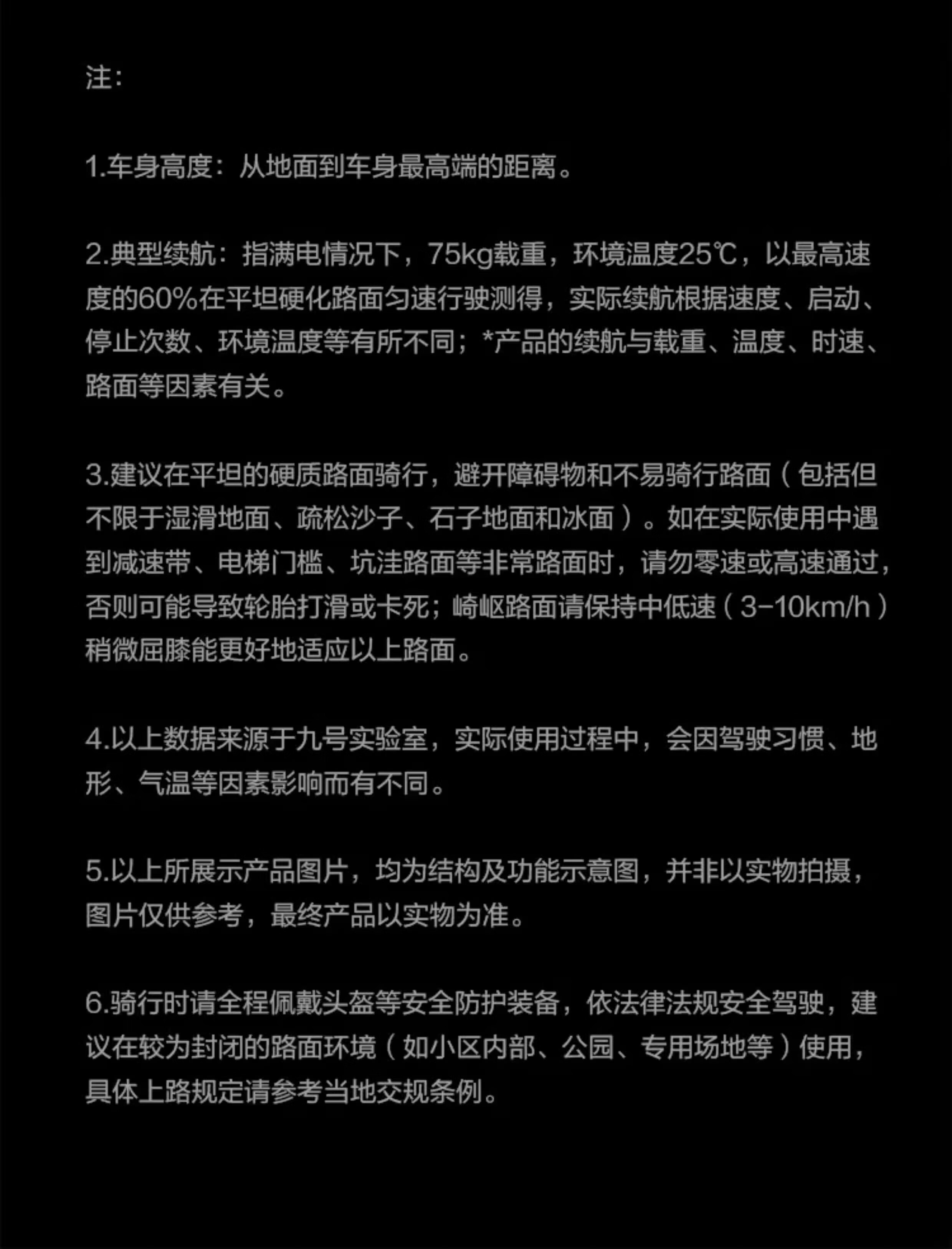 注：

1.车身高度：从地面到车身最高端的距离。

2.典型续航：指满电情况下，75kg载重，环境温度25℃，以最高速度的60%在平坦硬化路面匀速行驶测得，实际续航根据速度、启动、停止次数、环境温度等有所不同；*产品的续航与载重、温度、时速、路面等因素有关。

3.建议在平坦的硬质路面骑行，避开障碍物和不易骑行路面（包括但不限于湿滑地面、疏松沙子、石子地面和冰面）。如在实际使用中遇到减速带、电梯门槛、坑洼路面等非常路面时，请勿零速或高速通过，否则可能导致轮胎打滑或卡死；崎岖路面请保持中低速（3-10km/h）稍微屈膝能更好地适应以上路面。

4.以上数据来源于九号实验室，实际使用过程中，会因驾驶习惯、地形、气温等因素影响而有不同。

5.以上所展示产品图片，均为结构及功能示意图，并非以实物拍摄，图片仅供参考，最终产品以实物为准。

6.骑行时请全程佩戴头盔等安全防护装备，依法律法规安全驾驶，建议在较为封闭的路面环境（如小区内部、公园、专用场地等）使用，具体上路规定请参考当地交规条例。